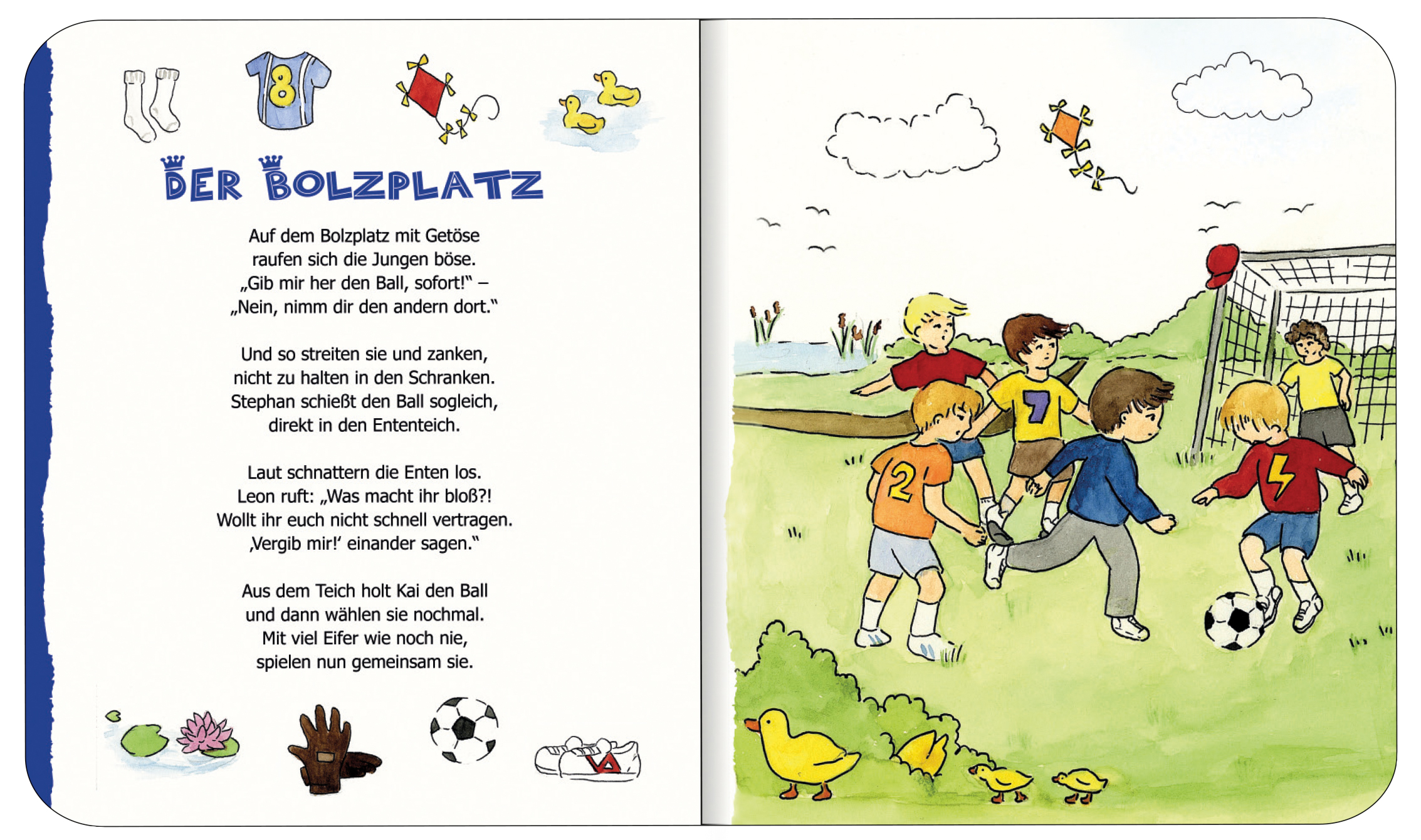 8

DER BOLZPLATZ

Auf dem Bolzplatz mit Getöse
raufen sich die Jungen böse.
„Gib mir her den Ball, sofort!" –
„Nein, nimm dir den andern dort."

Und so streiten sie und zanken,
nicht zu halten in den Schranken.
Stephan schießt den Ball sogleich,
direkt in den Ententeich.

Laut schnattern die Enten los.
Leon ruft: „Was macht ihr bloß?!
Wollt ihr euch nicht schnell vertragen.
‚Vergib mir!' einander sagen."

Aus dem Teich holt Kai den Ball
und dann wählen sie nochmal.
Mit viel Eifer wie noch nie,
spielen nun gemeinsam sie.

7

2